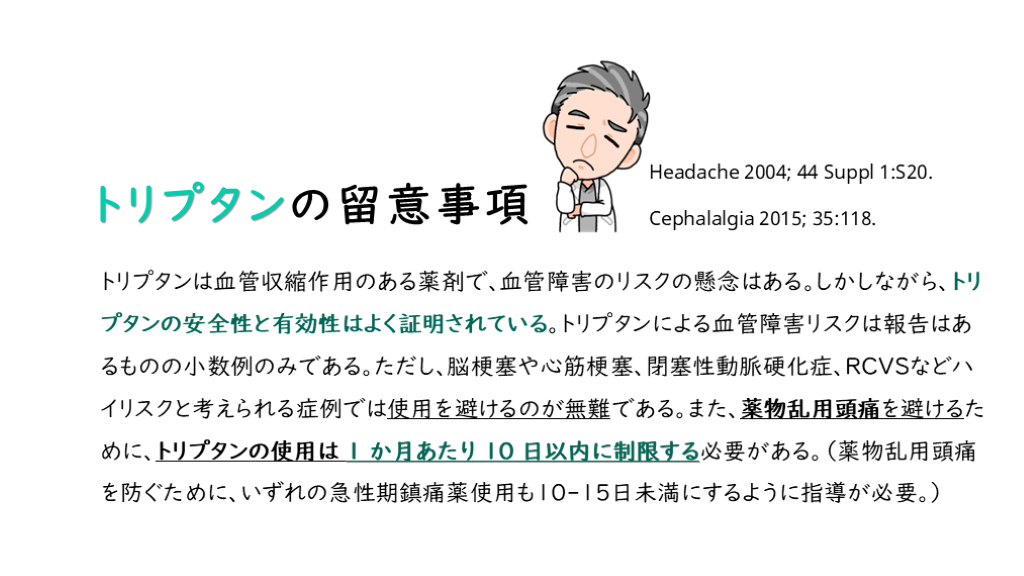 トリプタンの留意事項

Headache 2004; 44 Suppl 1:S20.

Cephalalgia 2015; 35:118.

トリプタンは血管収縮作用のある薬剤で、血管障害のリスクの懸念はある。しかしながら、トリプタンの安全性と有効性はよく証明されている。トリプタンによる血管障害リスクは報告はあるものの小数例のみである。ただし、脳梗塞や心筋梗塞、閉塞性動脈硬化症、RCVSなどハイリスクと考えられる症例では使用を避けるのが無難である。また、薬物乱用頭痛を避けるために、トリプタンの使用は1か月あたり10日以内に制限する必要がある。(薬物乱用頭痛を防ぐために、いずれの急性期鎮痛薬使用も10-15日未満にするように指導が必要。)